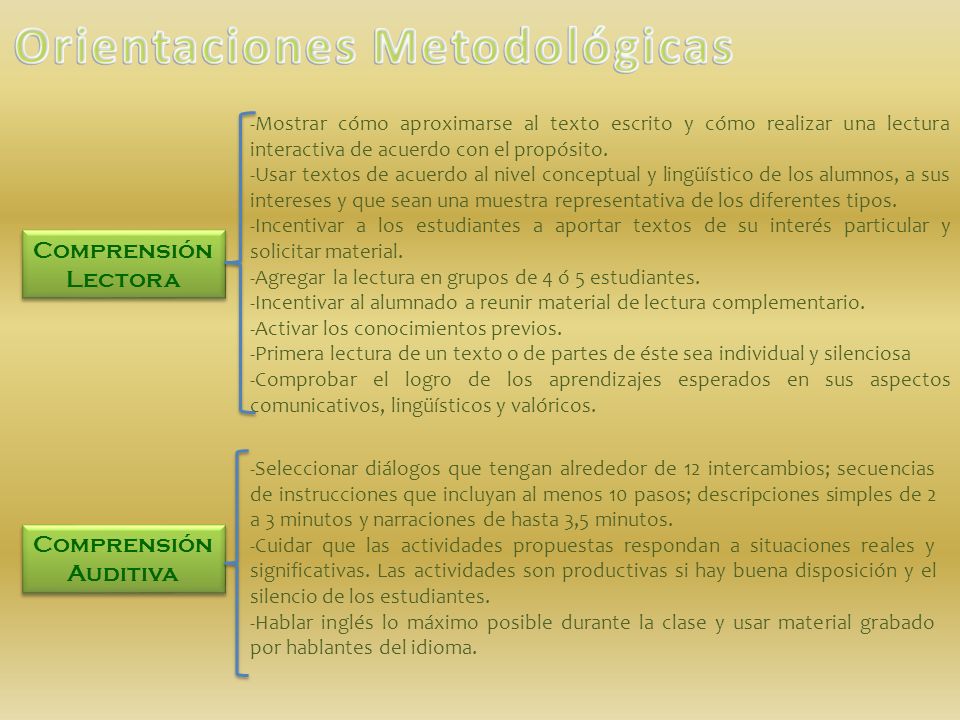 Orientaciones Metodológicas

Comprensión Lectora

-Mostrar cómo aproximarse al texto escrito y cómo realizar una lectura interactiva de acuerdo con el propósito.
-Usar textos de acuerdo al nivel conceptual y lingüístico de los alumnos, a sus intereses y que sean una muestra representativa de los diferentes tipos.
-Incentivar a los estudiantes a aportar textos de su interés particular y solicitar material.
-Agregar la lectura en grupos de 4 ó 5 estudiantes.
-Incentivar al alumnado a reunir material de lectura complementario.
-Activar los conocimientos previos.
-Primera lectura de un texto o de partes de éste sea individual y silenciosa
-Comprobar el logro de los aprendizajes esperados en sus aspectos comunicativos, lingüísticos y valóricos.

Comprensión Auditiva

-Seleccionar diálogos que tengan alrededor de 12 intercambios; secuencias de instrucciones que incluyan al menos 10 pasos; descripciones simples de 2 a 3 minutos y narraciones de hasta 3,5 minutos.
-Cuidar que las actividades propuestas respondan a situaciones reales y significativas. Las actividades son productivas si hay buena disposición y el silencio de los estudiantes.
-Hablar inglés lo máximo posible durante la clase y usar material grabado por hablantes del idioma.